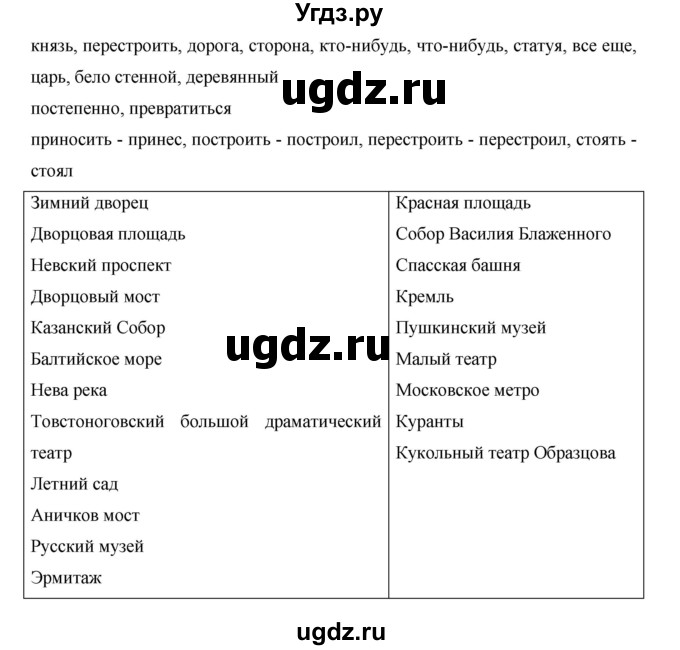 Угдз.ру

князь, перестроить, дорога, сторона, кто-нибудь, что-нибудь, статуя, все еще, царь, бело стенной, деревянный

ugdz.ru

постепенно, превратиться

приносить - принес, построить - построил, перестроить - перестроил, стоять - стоял

| Зимний дворец<br>Дворцовая площадь<br>Невский проспект<br>Дворцовый мост<br>Казанский Собор<br>Балтийское море<br>Нева река<br>Товстоноговский большой драматический театр<br>Летний сад<br>Аничков мост<br>Русский музей<br>Эрмитаж | Красная площадь<br>Собор Василия Блаженного<br>Спасская башня<br>Кремль<br>Пушкинский музей<br>Малый театр<br>Московское метро<br>Куранты<br>Кукольный театр Образцова |
|---|---|

ugdz.ru

ugdz.ru